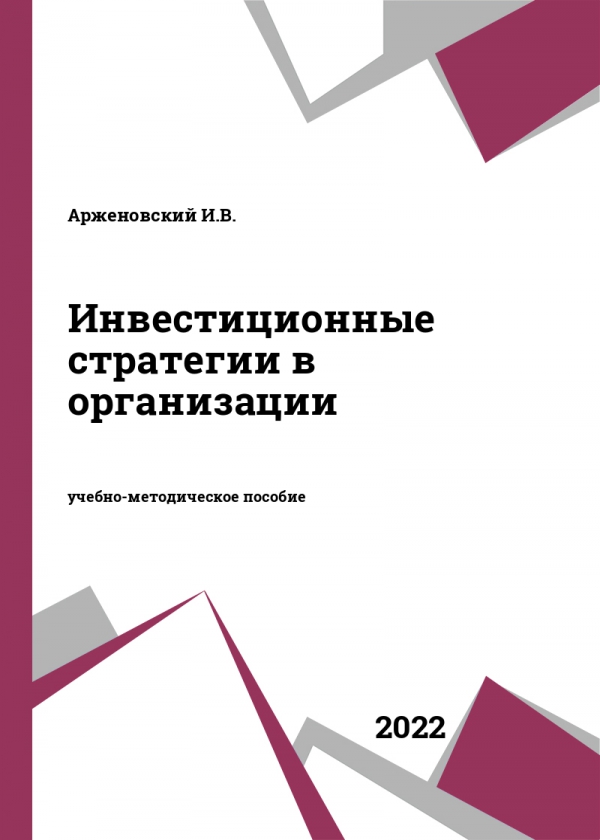 Арженовский И.В.

Инвестиционные стратегии в организации

учебно-методическое пособие

2022